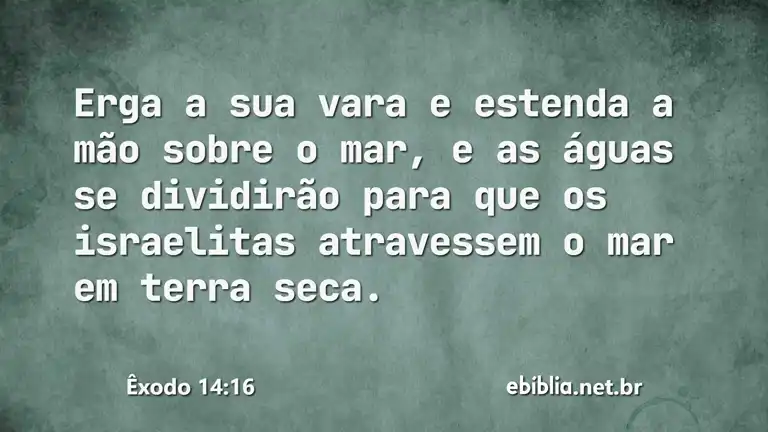 Erga a sua vara e estenda a mão sobre o mar, e as águas se dividirão para que os israelitas atravessem o mar em terra seca.

Êxodo 14:16

ebíblia.net.br